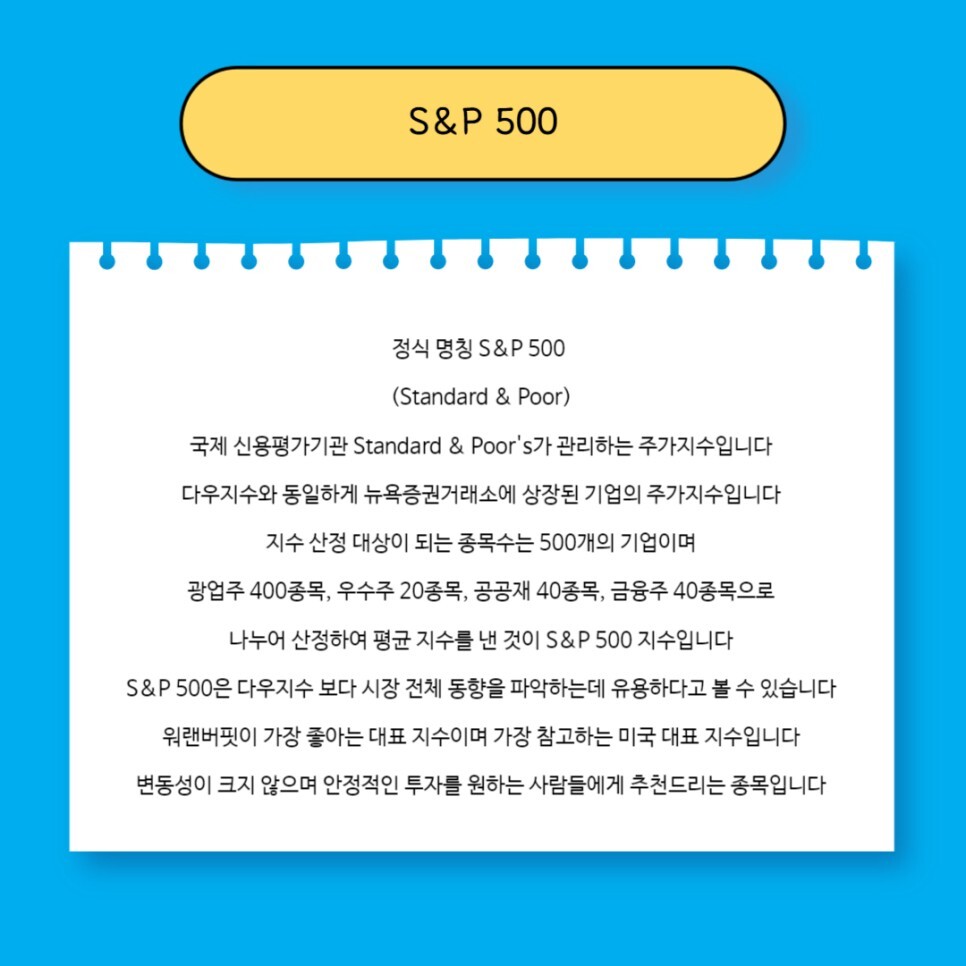 S&P 500

정식 명칭 S&P 500

(Standard & Poor)

국제 신용평가기관 Standard & Poor's가 관리하는 주가지수입니다

다우지수와 동일하게 뉴욕증권거래소에 상장된 기업의 주가지수입니다

지수 산정 대상이 되는 종목수는 500개의 기업이며

광업주 400종목, 우수주 20종목, 공공재 40종목, 금융주 40종목으로

나누어 산정하여 평균 지수를 낸 것이 S&P 500 지수입니다

S&P 500은 다우지수 보다 시장 전체 동향을 파악하는데 유용하다고 볼 수 있습니다

워랜버핏이 가장 좋아는 대표 지수이며 가장 참고하는 미국 대표 지수입니다

변동성이 크지 않으며 안정적인 투자를 원하는 사람들에게 추천드리는 종목입니다